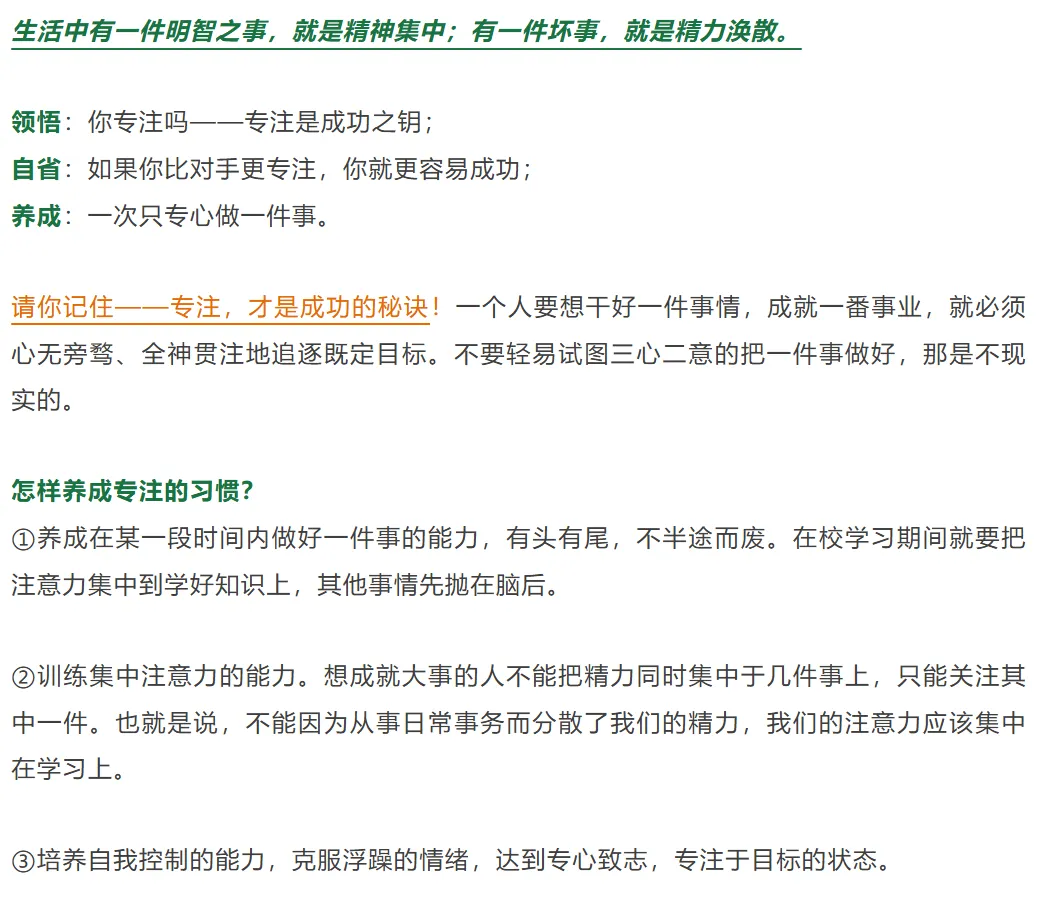 生活中有一件明智之事，就是精神集中；有一件坏事，就是精力涣散。

领悟：你专注吗——专注是成功之钥；
自省：如果你比对手更专注，你就更容易成功；
养成：一次只专心做一件事。

请你记住——专注，才是成功的秘诀！一个人要想干好一件事情，成就一番事业，就必须心无旁骛、全神贯注地追逐既定目标。不要轻易试图三心二意的把一件事做好，那是不现实的。

怎样养成专注的习惯?
①养成在某一段时间内做好一件事的能力，有头有尾，不半途而废。在校学习期间就要把注意力集中到学好知识上，其他事情先抛在脑后。

②训练集中注意力的能力。想成就大事的人不能把精力同时集中于几件事上，只能关注其中一件。也就是说，不能因为从事日常事务而分散了我们的精力，我们的注意力应该集中在学习上。

③培养自我控制的能力，克服浮躁的情绪，达到专心致志，专注于目标的状态。